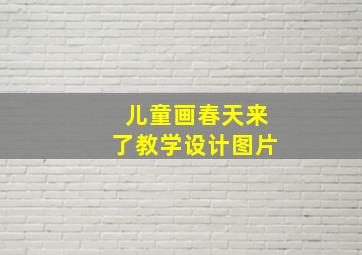 儿童画春天来了教学设计图片